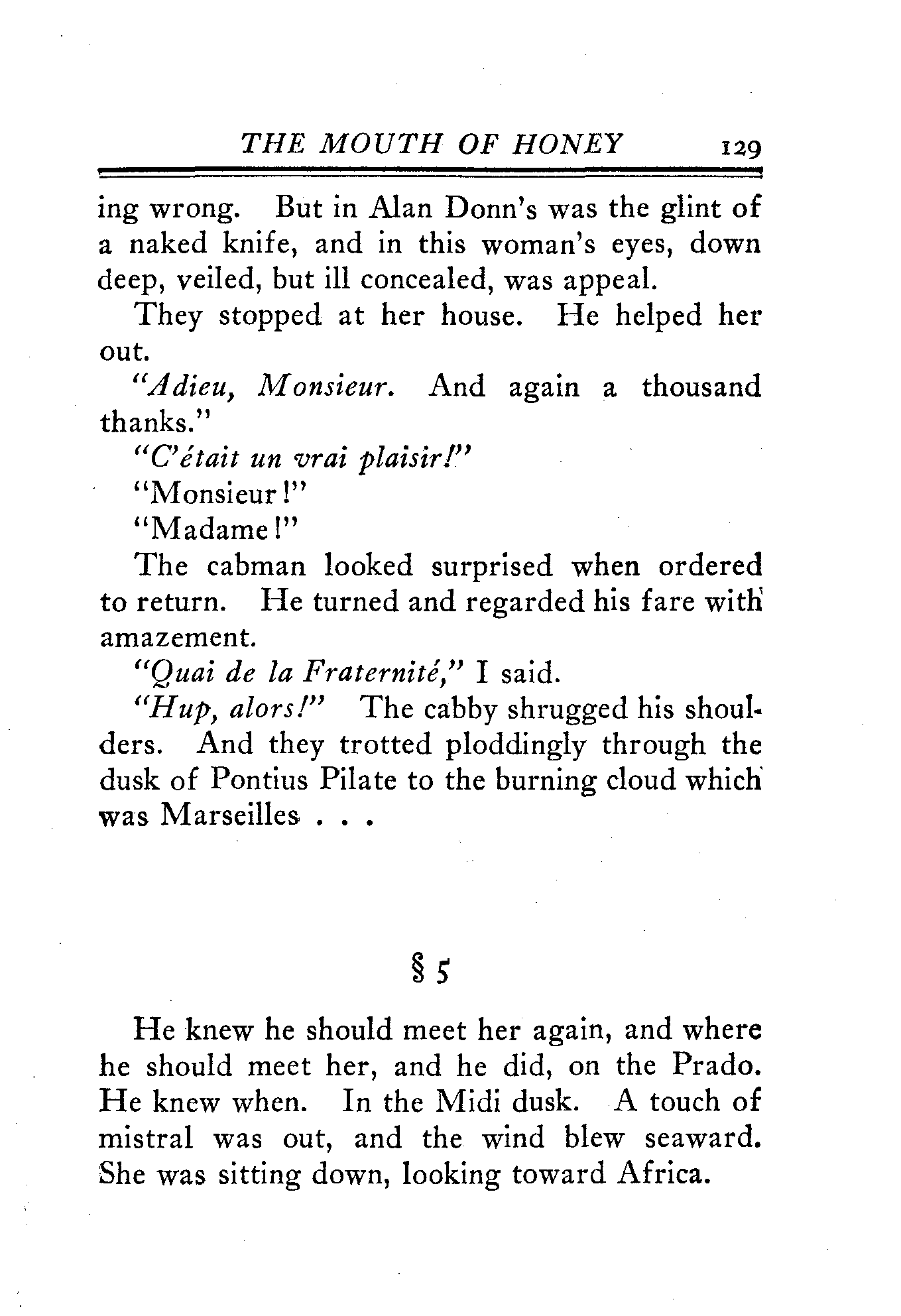 THE MOUTH OF HONEY 129

ing wrong. But in Alan Donn's was the glint of a naked knife, and in this woman's eyes, down deep, veiled, but ill concealed, was appeal.

They stopped at her house. He helped her out.

"Adieu, Monsieur. And again a thousand thanks."

"C'était un vrai plaisir!"

"Monsieur!"

"Madame!"

The cabman looked surprised when ordered to return. He turned and regarded his fare with amazement.

"Quai de la Fraternité," I said.

"Hup, alors!" The cabby shrugged his shoulders. And they trotted ploddingly through the dusk of Pontius Pilate to the burning cloud which was Marseilles . . .

§ 5

He knew he should meet her again, and where he should meet her, and he did, on the Prado. He knew when. In the Midi dusk. A touch of mistral was out, and the wind blew seaward. She was sitting down, looking toward Africa.